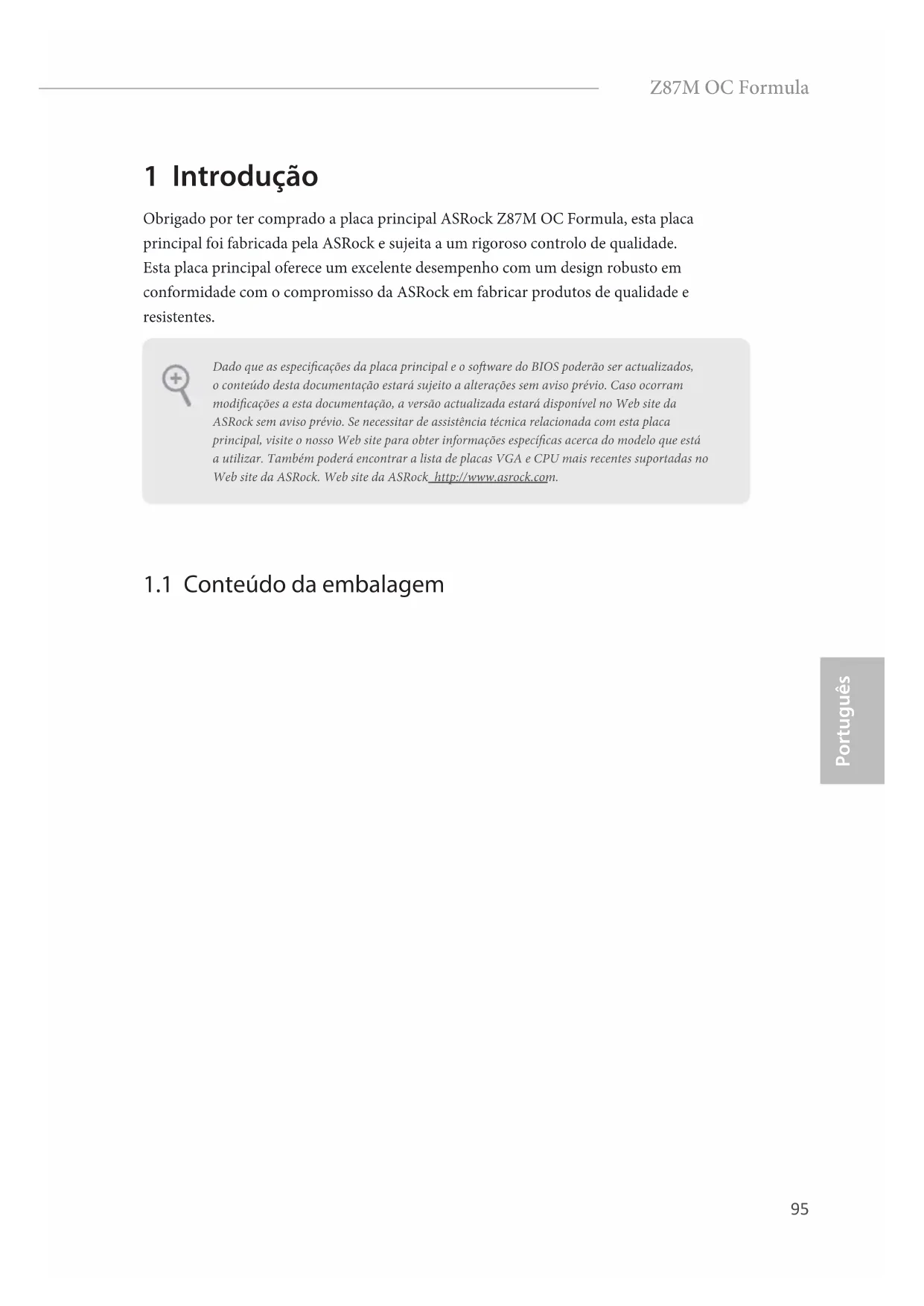 Z87M OC Formula

1 Introdução

Obrigado por ter comprado a placa principal ASRock Z87M OC Formula, esta placa principal foi fabricada pela ASRock e sujeita a um rigoroso controlo de qualidade. Esta placa principal oferece um excelente desempenho com um design robusto em conformidade com o compromisso da ASRock em fabricar produtos de qualidade e resistentes.

Dado que as especificações da placa principal e o software do BIOS poderão ser actualizados, o conteúdo desta documentação estará sujeito a alterações sem aviso prévio. Caso ocorram modificações a esta documentação, a versão actualizada estará disponível no Web site da ASRock sem aviso prévio. Se necessitar de assistência técnica relacionada com esta placa principal, visite o nosso Web site para obter informações específicas acerca do modelo que está a utilizar. Também poderá encontrar a lista de placas VGA e CPU mais recentes suportadas no Web site da ASRock. Web site da ASRock http://www.asrock.com.

1.1 Conteúdo da embalagem

Português

95